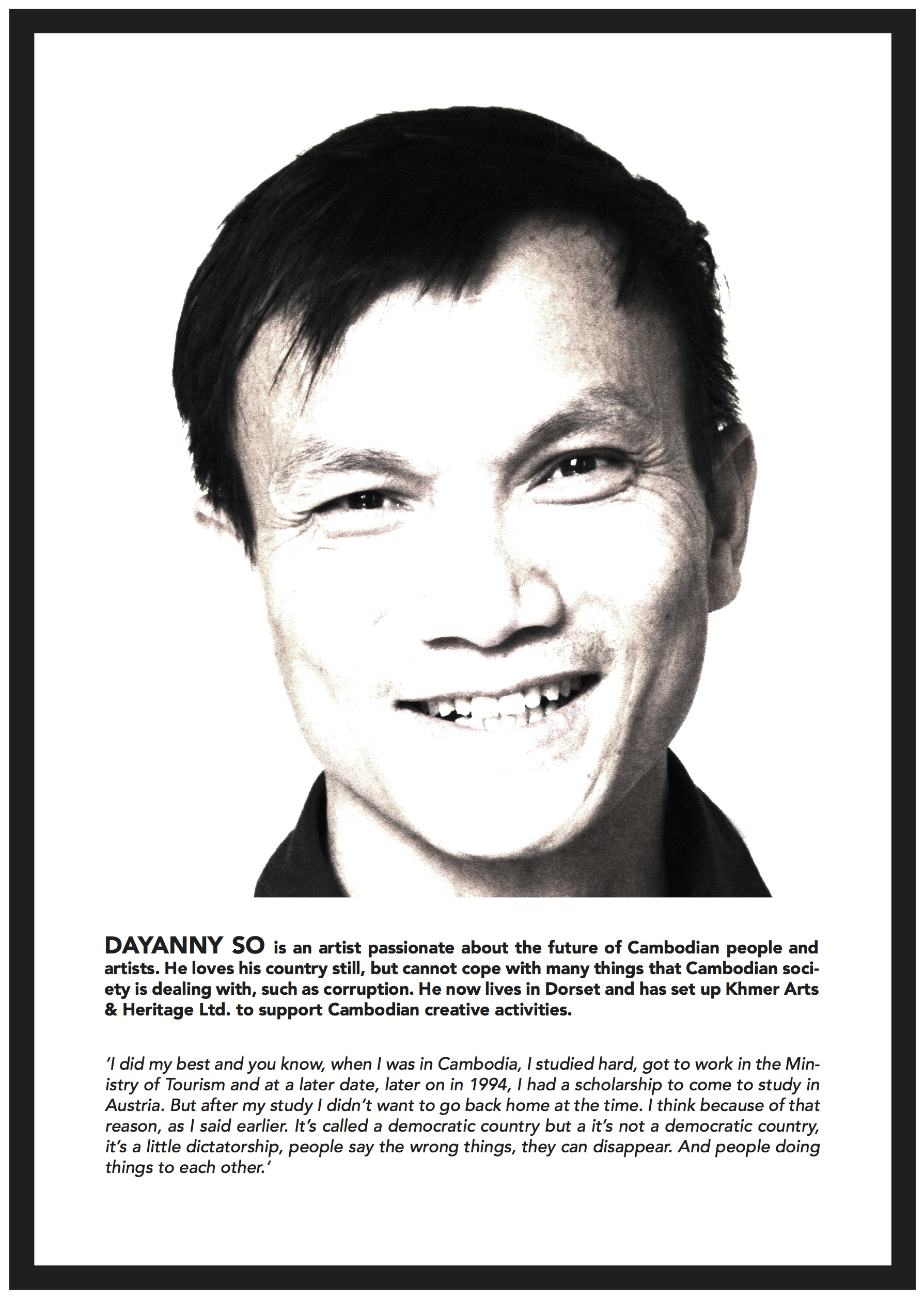 DAYANNY SO is an artist passionate about the future of Cambodian people and artists. He loves his country still, but cannot cope with many things that Cambodian society is dealing with, such as corruption. He now lives in Dorset and has set up Khmer Arts & Heritage Ltd. to support Cambodian creative activities.

'I did my best and you know, when I was in Cambodia, I studied hard, got to work in the Ministry of Tourism and at a later date, later on in 1994, I had a scholarship to come to study in Austria. But after my study I didn't want to go back home at the time. I think because of that reason, as I said earlier. It's called a democratic country but a it's not a democratic country, it's a little dictatorship, people say the wrong things, they can disappear. And people doing things to each other.'